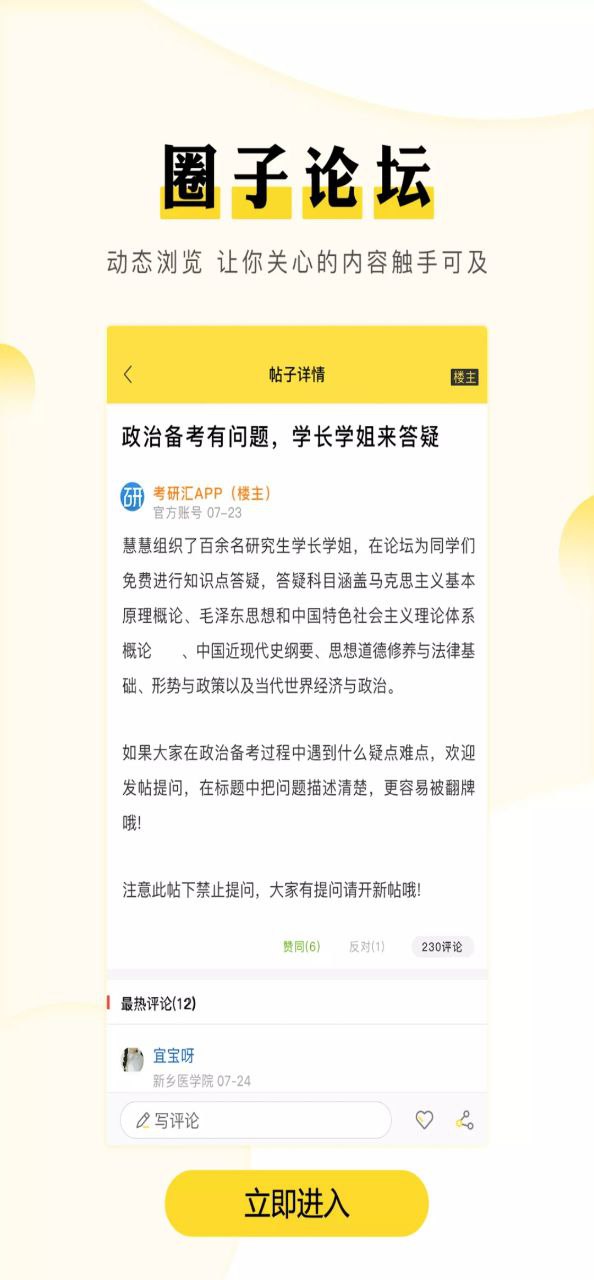 圈子论坛

动态浏览 让你关心的内容触手可及

帖子详情

楼主

政治备考有问题，学长学姐来答疑

研

考研汇APP（楼主）

官方账号 07-23

慧慧组织了百余名研究生学长学姐，在论坛为同学们免费进行知识点答疑，答疑科目涵盖马克思主义基本原理概论、毛泽东思想和中国特色社会主义理论体系概论 、中国近现代史纲要、思想道德修养与法律基础、形势与政策以及当代世界经济与政治。

如果大家在政治备考过程中遇到什么疑点难点，欢迎发帖提问，在标题中把问题描述清楚，更容易被翻牌哦!

注意此帖下禁止提问，大家有提问请开新帖哦!

赞同(6)

反对(1)

230评论

最热评论(12)

宜宝呀

新乡医学院 07-24

写评论

立即进入